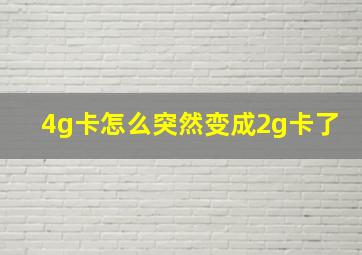 4g卡怎么突然变成2g卡了